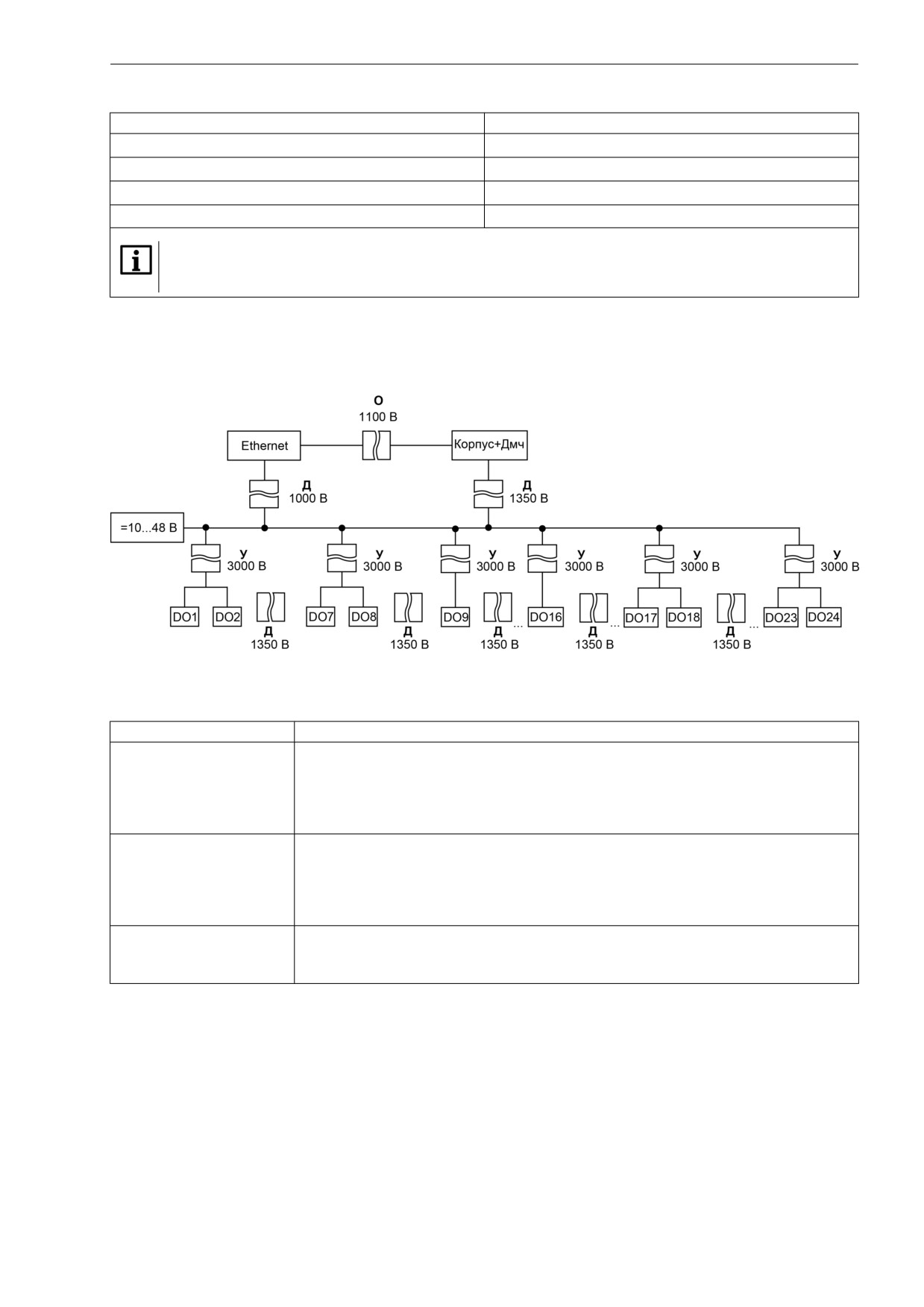 О
1100 В

Ethernet

Корпус+Дмч

Д
1000 В

Д
1350 В

=10...48 В

У
3000 В

У
3000 В

У
3000 В

У
3000 В

У
3000 В

У
3000 В

DO1 DO2

Д
1350 В

DO7 DO8

Д
1350 В

DO9

Д
1350 В

...

DO16

Д
1350 В

...

DO17 DO18

Д
1350 В

...

DO23 DO24